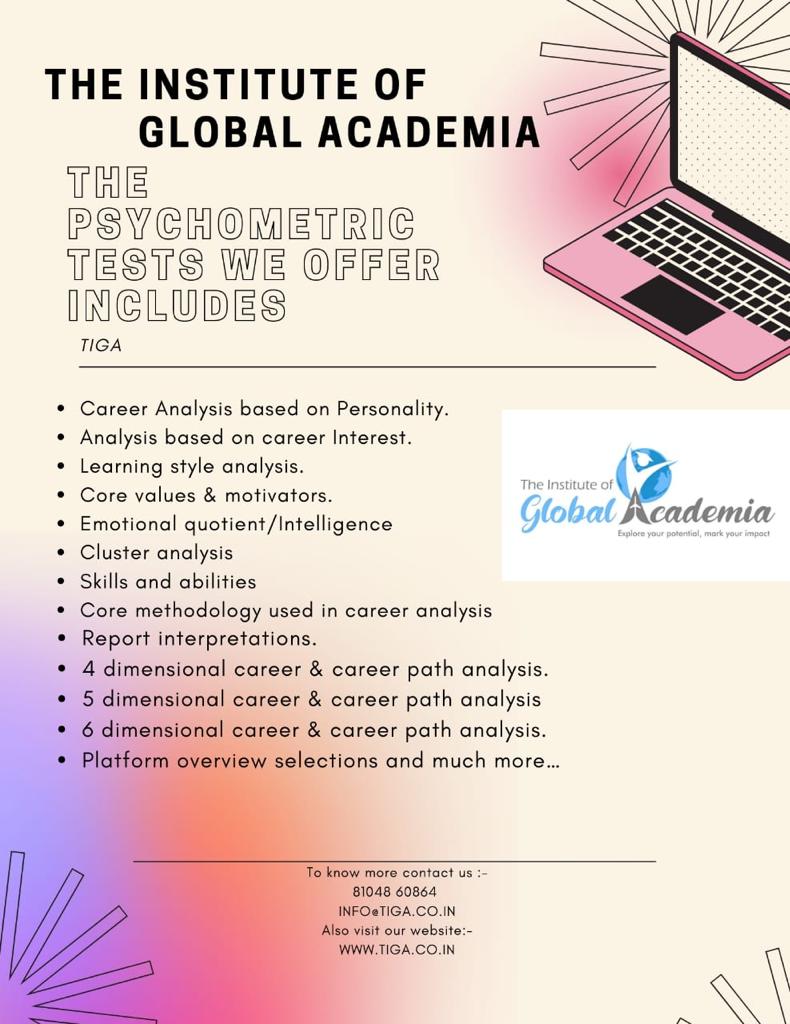 THE INSTITUTE OF GLOBAL ACADEMIA

THE PSYCHOMETRIC TESTS WE OFFER INCLUDES

TIGA

- Career Analysis based on Personality.
- Analysis based on career Interest.
- Learning style analysis.
- Core values & motivators.
- Emotional quotient/Intelligence
- Cluster analysis
- Skills and abilities
- Core methodology used in career analysis
- Report interpretations.
- 4 dimensional career & career path analysis.
- 5 dimensional career & career path analysis
- 6 dimensional career & career path analysis.
- Platform overview selections and much more...

The Institute of Global Academia
Explore your potential, mark your impact

To know more contact us :-
81048 60864
INFO@TIGA.CO.IN
Also visit our website:-
WWW.TIGA.CO.IN